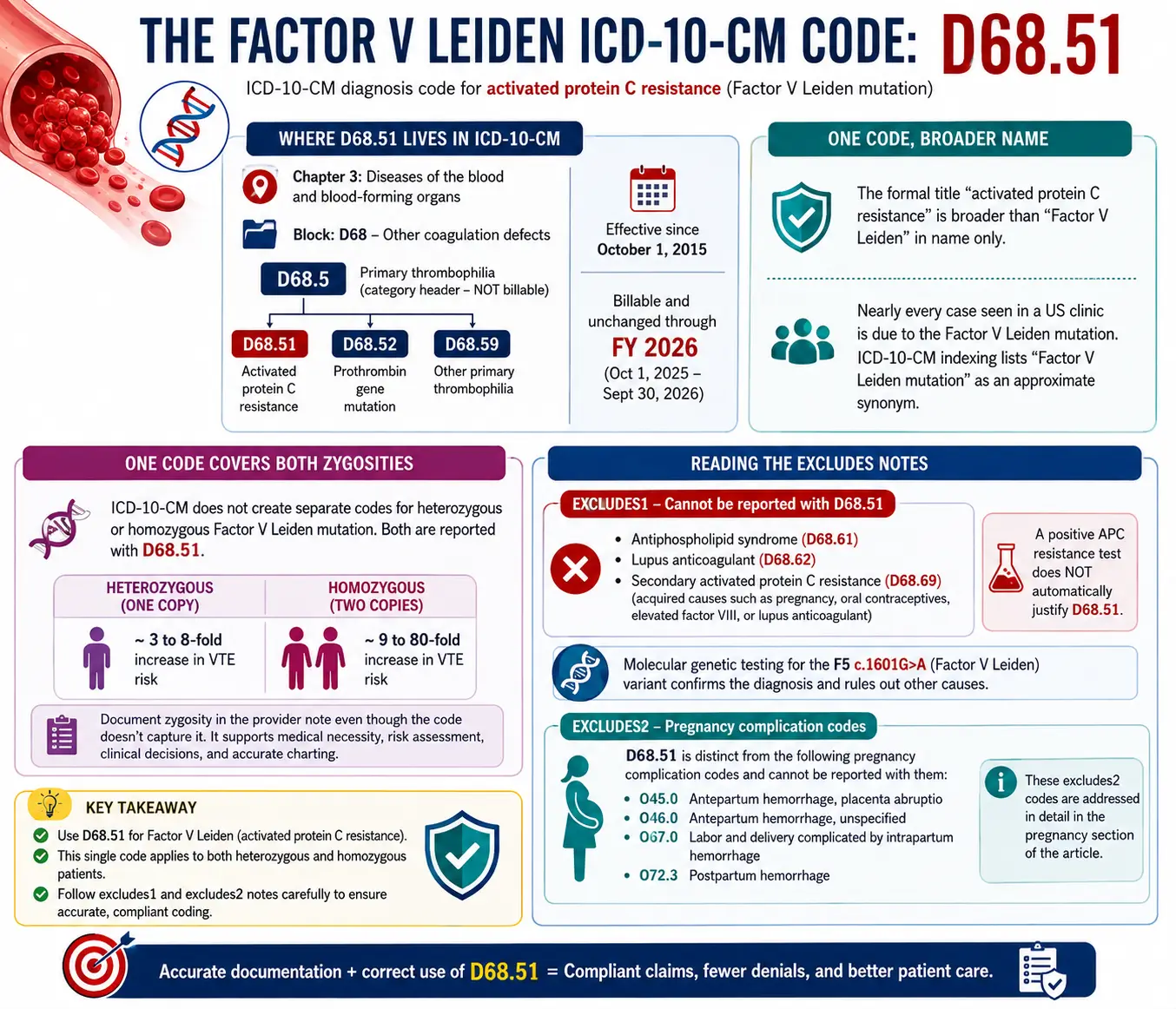 THE FACTOR V LEIDEN ICD-10-CM CODE: D68.51

ICD-10-CM diagnosis code for activated protein C resistance (Factor V Leiden mutation)

WHERE D68.51 LIVES IN ICD-10-CM

Chapter 3: Diseases of the blood and blood-forming organs

Block: D68 – Other coagulation defects

D68.5 Primary thrombophilia (category header – NOT billable)

D68.51 Activated protein C resistance

D68.52 Prothrombin gene mutation

D68.59 Other primary thrombophilia

Effective since October 1, 2015

Billable and unchanged through FY 2026 (Oct 1, 2025 – Sept 30, 2026)

ONE CODE, BROADER NAME

The formal title “activated protein C resistance” is broader than “Factor V Leiden” in name only.

Nearly every case seen in a US clinic is due to the Factor V Leiden mutation. ICD-10-CM indexing lists “Factor V Leiden mutation” as an approximate synonym.

ONE CODE COVERS BOTH ZYGOSITIES

ICD-10-CM does not create separate codes for heterozygous or homozygous Factor V Leiden mutation. Both are reported with D68.51.

| HETEROZYGOUS (ONE COPY) | HOMOZYGOUS (TWO COPIES) |
|---|---|
| ~ 3 to 8-fold increase in VTE risk | ~ 9 to 80-fold increase in VTE risk |

Document zygosity in the provider note even though the code doesn’t capture it. It supports medical necessity, risk assessment, clinical decisions, and accurate charting.

KEY TAKEAWAY

Use D68.51 for Factor V Leiden (activated protein C resistance).

This single code applies to both heterozygous and homozygous patients.

Follow excludes1 and excludes2 notes carefully to ensure accurate, compliant coding.

READING THE EXCLUDES NOTES

EXCLUDES1 – Cannot be reported with D68.51

• Antiphospholipid syndrome (D68.61)
• Lupus anticoagulant (D68.62)
• Secondary activated protein C resistance (D68.69) (acquired causes such as pregnancy, oral contraceptives, elevated factor VIII, or lupus anticoagulant)

A positive APC resistance test does NOT automatically justify D68.51.

Molecular genetic testing for the F5 c.1601G>A (Factor V Leiden) variant confirms the diagnosis and rules out other causes.

EXCLUDES2 – Pregnancy complication codes

D68.51 is distinct from the following pregnancy complication codes and cannot be reported with them:

• O45.0 Antepartum hemorrhage, placenta abruptio
• O46.0 Antepartum hemorrhage, unspecified
• O67.0 Labor and delivery complicated by intrapartum hemorrhage
• O72.3 Postpartum hemorrhage

These excludes2 codes are addressed in detail in the pregnancy section of the article.

Accurate documentation + correct use of D68.51 = Compliant claims, fewer denials, and better patient care.